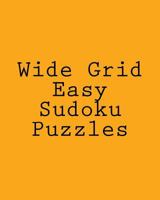 Wide Grid
Easy
Sudoku
Puzzles